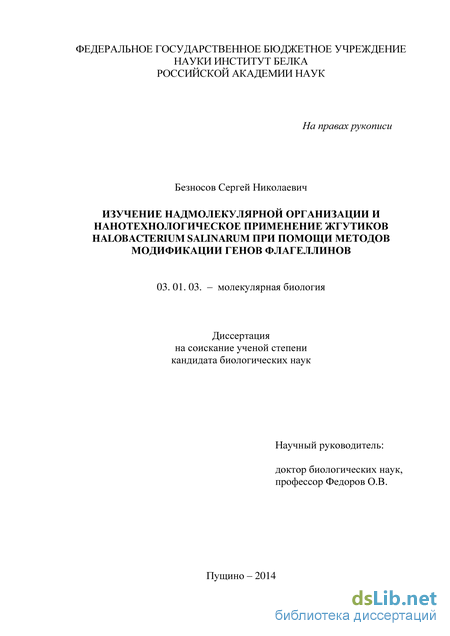 ФЕДЕРАЛЬНОЕ ГОСУДАРСТВЕННОЕ БЮДЖЕТНОЕ УЧРЕЖДЕНИЕ НАУКИ ИНСТИТУТ БЕЛКА РОССИЙСКОЙ АКАДЕМИИ НАУК

На правах рукописи

Безносов Сергей Николаевич

ИЗУЧЕНИЕ НАДМОЛЕКУЛЯРНОЙ ОРГАНИЗАЦИИ И НАНОТЕХНОЛОГИЧЕСКОЕ ПРИМЕНЕНИЕ ЖГУТИКОВ HALOBACTERIUM SALINARUM ПРИ ПОМОЩИ МЕТОДОВ МОДИФИКАЦИИ ГЕНОВ ФЛАГЕЛЛИНОВ

03. 01. 03. – молекулярная биология

Диссертация
на соискание ученой степени
кандидата биологических наук

Научный руководитель:

доктор биологических наук,
профессор Федоров О.В.

Пущино – 2014

dsLib.net
библиотека диссертаций